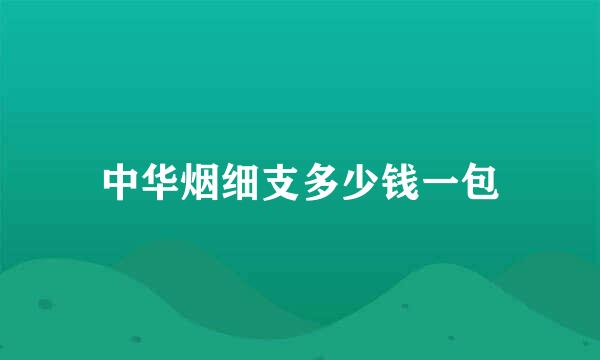 中华烟细支多少钱一包